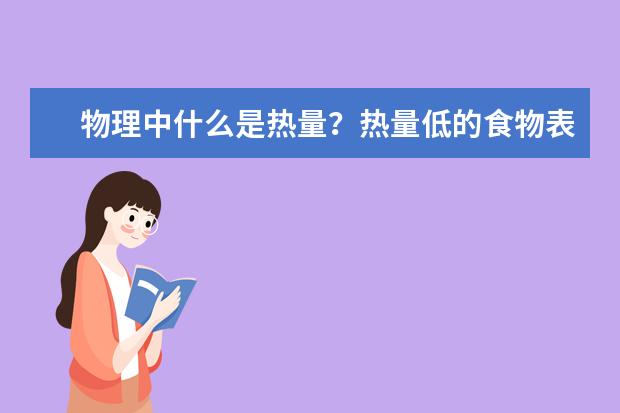 物理中什么是热量？热量低的食物表